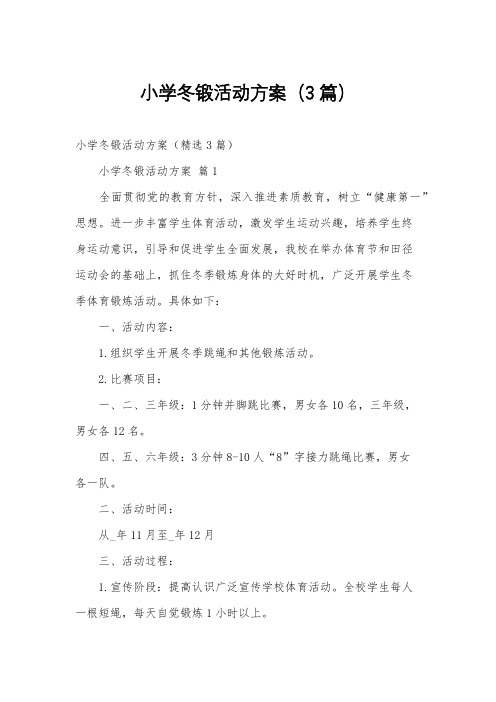 小学冬锻活动方案（3篇）

小学冬锻活动方案（精选3篇）

小学冬锻活动方案 篇1

全面贯彻党的教育方针，深入推进素质教育，树立“健康第一”思想。进一步丰富学生体育活动，激发学生运动兴趣，培养学生终身运动意识，引导和促进学生全面发展，我校在举办体育节和田径运动会的基础上，抓住冬季锻炼身体的大好时机，广泛开展学生冬季体育锻炼活动。具体如下：

一、活动内容：

1.组织学生开展冬季跳绳和其他锻炼活动。

2.比赛项目：

一、二、三年级：1分钟并脚跳比赛，男女各10名，三年级，男女各12名。

四、五、六年级：3分钟8-10人“8”字接力跳绳比赛，男女各一队。

二、活动时间：

从_年11月至_年12月

三、活动过程：

1.宣传阶段：提高认识广泛宣传学校体育活动。全校学生每人一根短绳，每天自觉锻炼1小时以上。